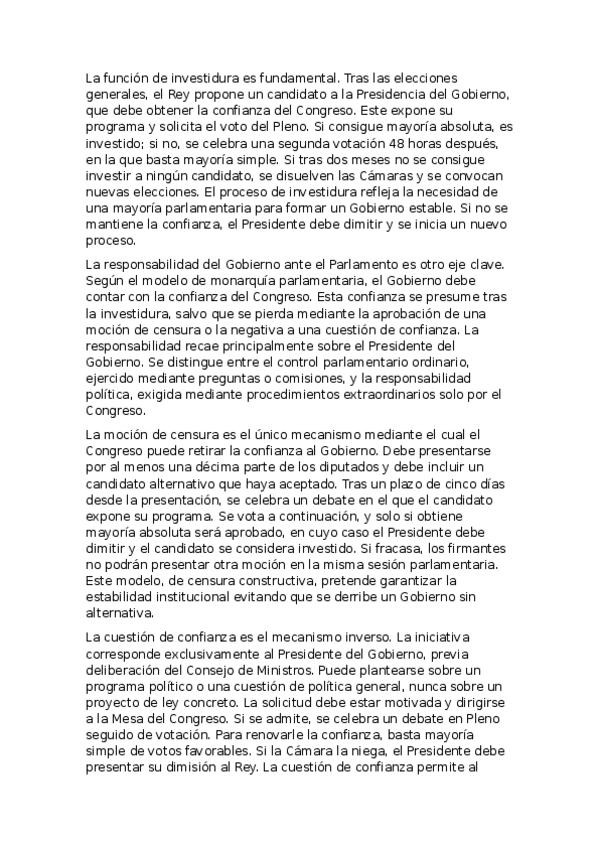 La función de investidura es fundamental. Tras las elecciones generales, el Rey propone un candidato a la Presidencia del Gobierno, que debe obtener la confianza del Congreso. Este expone su programa y solicita el voto del Pleno. Si consigue mayoría absoluta, es investido; si no, se celebra una segunda votación 48 horas después, en la que basta mayoría simple. Si tras dos meses no se consigue investir a ningún candidato, se disuelven las Cámaras y se convocan nuevas elecciones. El proceso de investidura refleja la necesidad de una mayoría parlamentaria para formar un Gobierno estable. Si no se mantiene la confianza, el Presidente debe dimitir y se inicia un nuevo proceso.

La responsabilidad del Gobierno ante el Parlamento es otro eje clave. Según el modelo de monarquía parlamentaria, el Gobierno debe contar con la confianza del Congreso. Esta confianza se presume tras la investidura, salvo que se pierda mediante la aprobación de una moción de censura o la negativa a una cuestión de confianza. La responsabilidad recae principalmente sobre el Presidente del Gobierno. Se distingue entre el control parlamentario ordinario, ejercido mediante preguntas o comisiones, y la responsabilidad política, exigida mediante procedimientos extraordinarios solo por el Congreso.

La moción de censura es el único mecanismo mediante el cual el Congreso puede retirar la confianza al Gobierno. Debe presentarse por al menos una décima parte de los diputados y debe incluir un candidato alternativo que haya aceptado. Tras un plazo de cinco días desde la presentación, se celebra un debate en el que el candidato expone su programa. Se vota a continuación, y solo si obtiene mayoría absoluta será aprobado, en cuyo caso el Presidente debe dimitir y el candidato se considera investido. Si fracasa, los firmantes no podrán presentar otra moción en la misma sesión parlamentaria. Este modelo, de censura constructiva, pretende garantizar la estabilidad institucional evitando que se derribe un Gobierno sin alternativa.

La cuestión de confianza es el mecanismo inverso. La iniciativa corresponde exclusivamente al Presidente del Gobierno, previa deliberación del Consejo de Ministros. Puede plantearse sobre un programa político o una cuestión de política general, nunca sobre un proyecto de ley concreto. La solicitud debe estar motivada y dirigirse a la Mesa del Congreso. Si se admite, se celebra un debate en Pleno seguido de votación. Para renovarle la confianza, basta mayoría simple de votos favorables. Si la Cámara la niega, el Presidente debe presentar su dimisión al Rey. La cuestión de confianza permite al